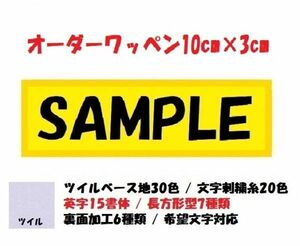 オーダーワッペン10㎝×3㎝

SAMPLE

ツイル

ツイルベース地30色 / 文字刺繍糸20色
英字15書体 / 長方形型7種類
裏面加工6種類 / 希望文字対応